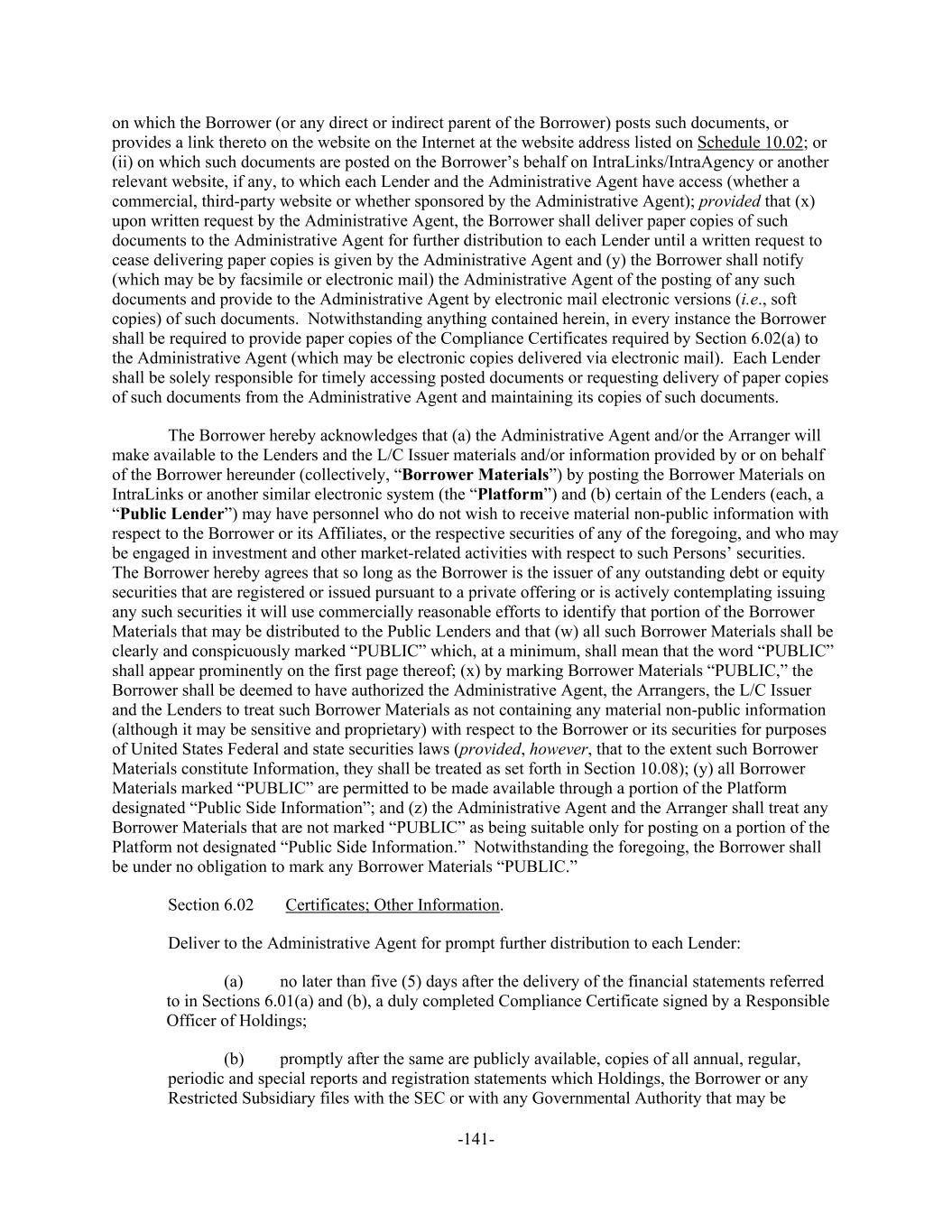 on which the Borrower (or any direct or indirect parent of the Borrower) posts such documents, or provides a link thereto on the website on the Internet at the website address listed on Schedule 10.02; or (ii) on which such documents are posted on the Borrower's behalf on IntraLinks/IntraAgency or another relevant website, if any, to which each Lender and the Administrative Agent have access (whether a commercial, third-party website or whether sponsored by the Administrative Agent); provided that (x) upon written request by the Administrative Agent, the Borrower shall deliver paper copies of such documents to the Administrative Agent for further distribution to each Lender until a written request to cease delivering paper copies is given by the Administrative Agent and (y) the Borrower shall notify (which may be by facsimile or electronic mail) the Administrative Agent of the posting of any such documents and provide to the Administrative Agent by electronic mail electronic versions (i.e., soft copies) of such documents. Notwithstanding anything contained herein, in every instance the Borrower shall be required to provide paper copies of the Compliance Certificates required by Section 6.02(a) to the Administrative Agent (which may be electronic copies delivered via electronic mail). Each Lender shall be solely responsible for timely accessing posted documents or requesting delivery of paper copies of such documents from the Administrative Agent and maintaining its copies of such documents.

The Borrower hereby acknowledges that (a) the Administrative Agent and/or the Arranger will make available to the Lenders and the L/C Issuer materials and/or information provided by or on behalf of the Borrower hereunder (collectively, "Borrower Materials") by posting the Borrower Materials on IntraLinks or another similar electronic system (the "Platform") and (b) certain of the Lenders (each, a "Public Lender") may have personnel who do not wish to receive material non-public information with respect to the Borrower or its Affiliates, or the respective securities of any of the foregoing, and who may be engaged in investment and other market-related activities with respect to such Persons' securities. The Borrower hereby agrees that so long as the Borrower is the issuer of any outstanding debt or equity securities that are registered or issued pursuant to a private offering or is actively contemplating issuing any such securities it will use commercially reasonable efforts to identify that portion of the Borrower Materials that may be distributed to the Public Lenders and that (w) all such Borrower Materials shall be clearly and conspicuously marked "PUBLIC" which, at a minimum, shall mean that the word "PUBLIC" shall appear prominently on the first page thereof; (x) by marking Borrower Materials "PUBLIC," the Borrower shall be deemed to have authorized the Administrative Agent, the Arrangers, the L/C Issuer and the Lenders to treat such Borrower Materials as not containing any material non-public information (although it may be sensitive and proprietary) with respect to the Borrower or its securities for purposes of United States Federal and state securities laws (provided, however, that to the extent such Borrower Materials constitute Information, they shall be treated as set forth in Section 10.08); (y) all Borrower Materials marked "PUBLIC" are permitted to be made available through a portion of the Platform designated "Public Side Information"; and (z) the Administrative Agent and the Arranger shall treat any Borrower Materials that are not marked "PUBLIC" as being suitable only for posting on a portion of the Platform not designated "Public Side Information." Notwithstanding the foregoing, the Borrower shall be under no obligation to mark any Borrower Materials "PUBLIC."

Section 6.02 Certificates; Other Information.

Deliver to the Administrative Agent for prompt further distribution to each Lender:

(a) no later than five (5) days after the delivery of the financial statements referred to in Sections 6.01(a) and (b), a duly completed Compliance Certificate signed by a Responsible Officer of Holdings;

(b) promptly after the same are publicly available, copies of all annual, regular, periodic and special reports and registration statements which Holdings, the Borrower or any Restricted Subsidiary files with the SEC or with any Governmental Authority that may be

-141-